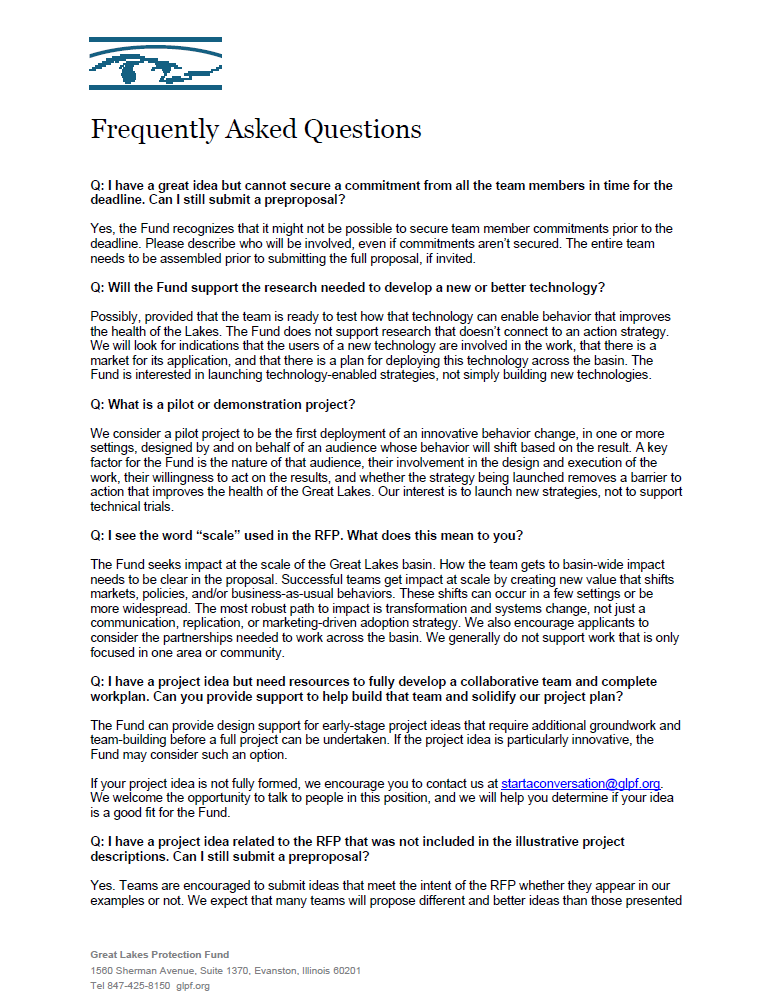 Frequently Asked Questions

Q: I have a great idea but cannot secure a commitment from all the team members in time for the deadline. Can I still submit a preproposal?

Yes, the Fund recognizes that it might not be possible to secure team member commitments prior to the deadline. Please describe who will be involved, even if commitments aren't secured. The entire team needs to be assembled prior to submitting the full proposal, if invited.

Q: Will the Fund support the research needed to develop a new or better technology?

Possibly, provided that the team is ready to test how that technology can enable behavior that improves the health of the Lakes. The Fund does not support research that doesn't connect to an action strategy. We will look for indications that the users of a new technology are involved in the work, that there is a market for its application, and that there is a plan for deploying this technology across the basin. The Fund is interested in launching technology-enabled strategies, not simply building new technologies.

Q: What is a pilot or demonstration project?

We consider a pilot project to be the first deployment of an innovative behavior change, in one or more settings, designed by and on behalf of an audience whose behavior will shift based on the result. A key factor for the Fund is the nature of that audience, their involvement in the design and execution of the work, their willingness to act on the results, and whether the strategy being launched removes a barrier to action that improves the health of the Great Lakes. Our interest is to launch new strategies, not to support technical trials.

Q: I see the word "scale" used in the RFP. What does this mean to you?

The Fund seeks impact at the scale of the Great Lakes basin. How the team gets to basin-wide impact needs to be clear in the proposal. Successful teams get impact at scale by creating new value that shifts markets, policies, and/or business-as-usual behaviors. These shifts can occur in a few settings or be more widespread. The most robust path to impact is transformation and systems change, not just a communication, replication, or marketing-driven adoption strategy. We also encourage applicants to consider the partnerships needed to work across the basin. We generally do not support work that is only focused in one area or community.

Q: I have a project idea but need resources to fully develop a collaborative team and complete workplan. Can you provide support to help build that team and solidify our project plan?

The Fund can provide design support for early-stage project ideas that require additional groundwork and team-building before a full project can be undertaken. If the project idea is particularly innovative, the Fund may consider such an option.

If your project idea is not fully formed, we encourage you to contact us at startaconversation@glpf.org. We welcome the opportunity to talk to people in this position, and we will help you determine if your idea is a good fit for the Fund.

Q: I have a project idea related to the RFP that was not included in the illustrative project descriptions. Can I still submit a preproposal?

Yes. Teams are encouraged to submit ideas that meet the intent of the RFP whether they appear in our examples or not. We expect that many teams will propose different and better ideas than those presented

Great Lakes Protection Fund
1560 Sherman Avenue, Suite 1370, Evanston, Illinois 60201
Tel 847-425-8150 glpf.org